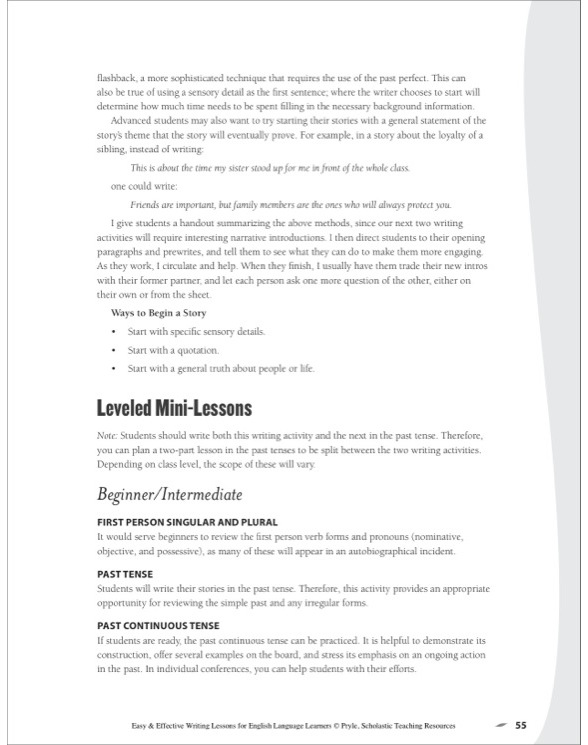 flashback, a more sophisticated technique that requires the use of the past perfect. This can also be true of using a sensory detail as the first sentence; where the writer chooses to start will determine how much time needs to be spent filling in the necessary background information.

Advanced students may also want to try starting their stories with a general statement of the story's theme that the story will eventually prove. For example, in a story about the loyalty of a sibling, instead of writing:

This is about the time my sister stood up for me in front of the whole class.

one could write:

Friends are important, but family members are the ones who will always protect you.

I give students a handout summarizing the above methods, since our next two writing activities will require interesting narrative introductions. I then direct students to their opening paragraphs and prewrites, and tell them to see what they can do to make them more engaging. As they work, I circulate and help. When they finish, I usually have them trade their new intros with their former partner, and let each person ask one more question of the other, either on their own or from the sheet.

Ways to Begin a Story

• Start with specific sensory details.
• Start with a quotation.
• Start with a general truth about people or life.

Leveled Mini-Lessons

Note: Students should write both this writing activity and the next in the past tense. Therefore, you can plan a two-part lesson in the past tenses to be split between the two writing activities. Depending on class level, the scope of these will vary.

Beginner/Intermediate

FIRST PERSON SINGULAR AND PLURAL
It would serve beginners to review the first person verb forms and pronouns (nominative, objective, and possessive), as many of these will appear in an autobiographical incident.

PAST TENSE
Students will write their stories in the past tense. Therefore, this activity provides an appropriate opportunity for reviewing the simple past and any irregular forms.

PAST CONTINUOUS TENSE
If students are ready, the past continuous tense can be practiced. It is helpful to demonstrate its construction, offer several examples on the board, and stress its emphasis on an ongoing action in the past. In individual conferences, you can help students with their efforts.

Easy & Effective Writing Lessons for English Language Learners © Pryle, Scholastic Teaching Resources 55